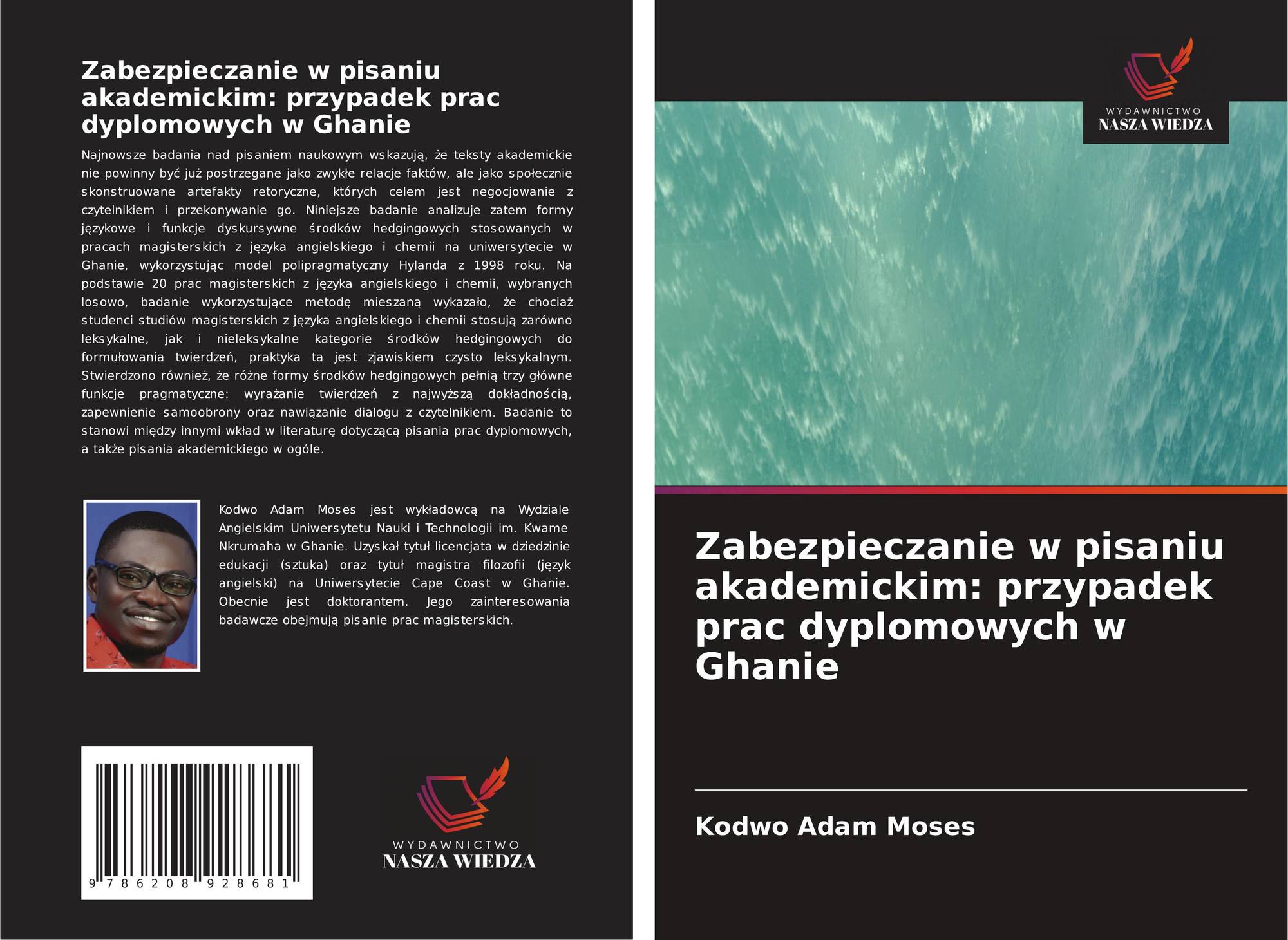 Zabezpieczanie w pisaniu akademickim: przypadek prac dyplomowych w Ghanie

Najnowsze badania nad pisaniem naukowym wskazują, że teksty akademickie nie powinny być już postrzegane jako zwykłe relacje faktów, ale jako społecznie skonstruowane artefakty retoryczne, których celem jest negocjowanie z czytelnikiem i przekonywanie go. Niniejsze badanie analizuje zatem formy językowe i funkcje dyskursywne środków hedgingowych stosowanych w pracach magisterskich z języka angielskiego i chemii na uniwersytecie w Ghanie, wykorzystując model polipragmatyczny Hylanda z 1998 roku. Na podstawie 20 prac magisterskich z języka angielskiego i chemii, wybranych losowo, badanie wykorzystujące metodę mieszaną wykazało, że chociaż studenci studiów magisterskich z języka angielskiego i chemii stosują zarówno leksykalne, jak i nieleksykalne kategorie środków hedgingowych do formułowania twierdzeń, praktyka ta jest zjawiskiem czysto leksykalnym. Stwierdzono również, że różne formy środków hedgingowych pełnią trzy główne funkcje pragmatyczne: wyrażanie twierdzeń z najwyższą dokładnością, zapewnienie samoobrony oraz nawiązanie dialogu z czytelnikiem. Badanie to stanowi między innymi wkład w literaturę dotyczącą pisania prac dyplomowych, a także pisania akademickiego w ogóle.

Kodwo Adam Moses jest wykładowcą na Wydziale Angielskim Uniwersytetu Nauki i Technologii im. Kwame Nkrumaha w Ghanie. Uzyskał tytuł licencjata w dziedzinie edukacji (sztuka) oraz tytuł magistra filozofii (język angielski) na Uniwersytecie Cape Coast w Ghanie. Obecnie jest doktorantem. Jego zainteresowania badawcze obejmują pisanie prac magisterskich.

9 786208 928681

WYDAWNICTWO
NASZA WIEDZA

WYDAWNICTWO
NASZA WIEDZA

Zabezpieczanie w pisaniu akademickim: przypadek prac dyplomowych w Ghanie

Kodwo Adam Moses